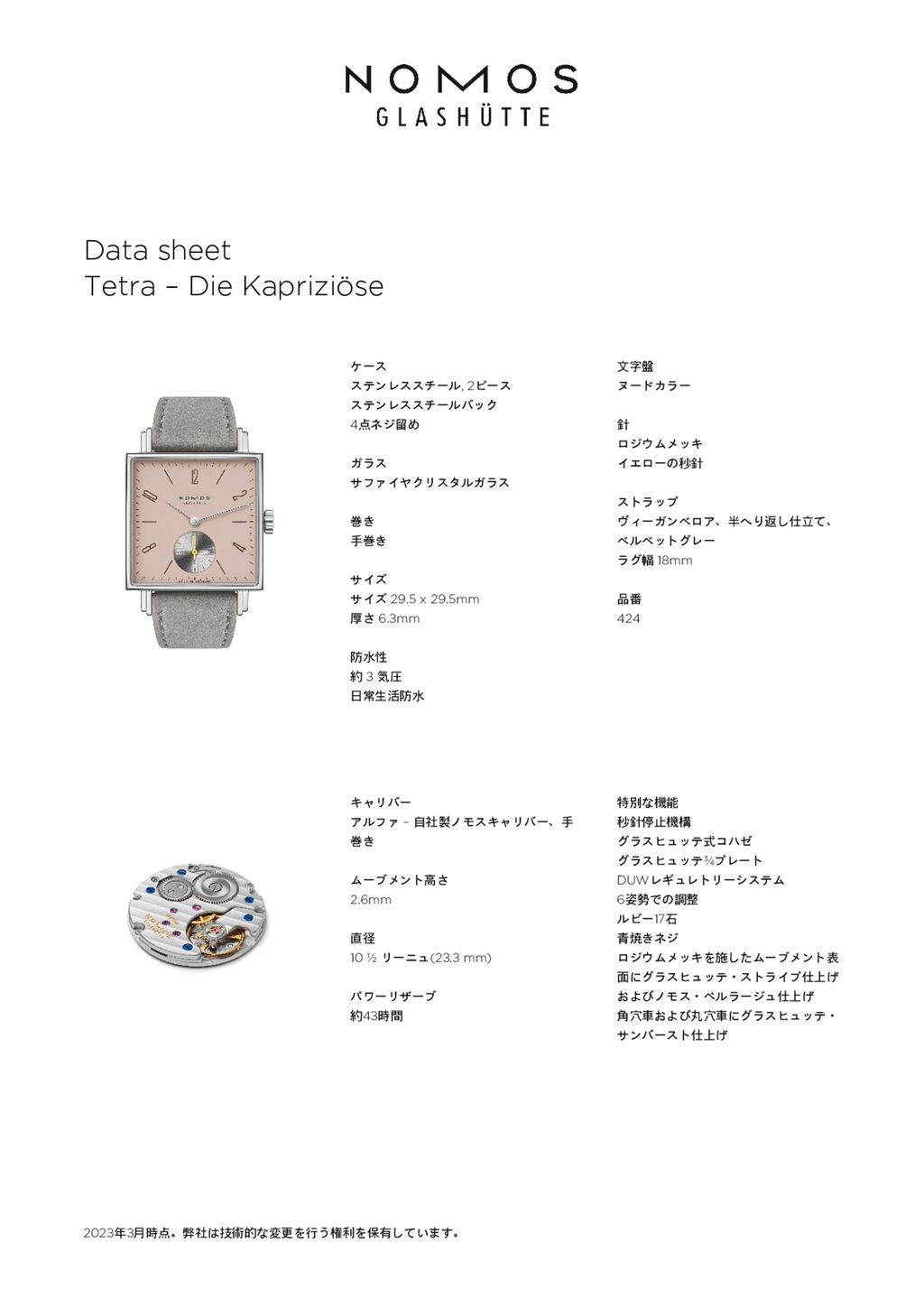 NOMOS
GLASHÜTTE

Data sheet
Tetra – Die Kapriziöse

ケース
ステンレススチール, 2ピース
ステンレススチールバック
4点ネジ留め

ガラス
サファイヤクリスタルガラス

巻き
手巻き

サイズ
サイズ 29.5 x 29.5mm
厚さ 6.3mm

防水性
約 3 気圧
日常生活防水

文字盤
ヌードカラー

針
ロジウムメッキ
イエローの秒針

ストラップ
ヴィーガンベロア、半へり返し仕立て、ベルベットグレー
ラグ幅 18mm

品番
424

キャリバー
アルファ – 自社製ノモスキャリバー、手巻き

ムーブメント高さ
2.6mm

直径
10 ½ リーニュ (23.3 mm)

パワーリザーブ
約43時間

特別な機能
秒針停止機構
グラスヒュッテ式コハゼ
グラスヒュッテ¾プレート
DUW レギュレトリーシステム
6姿勢での調整
ルビー17石
青焼きネジ
ロジウムメッキを施したムーブメント表面にグラスヒュッテ・ストライプ仕上げおよびノモス・ペルラージュ仕上げ
角穴車および丸穴車にグラスヒュッテ・サンバースト仕上げ

2023年3月時点。弊社は技術的な変更を行う権利を保有しています。